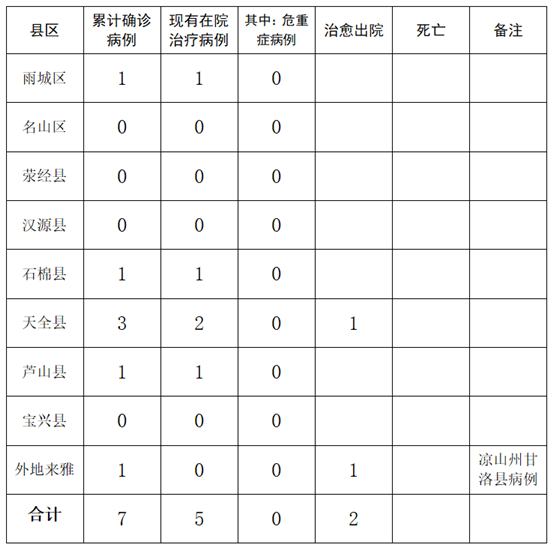 | 县区 | 累计确诊病例 | 现有在院治疗病例 | 其中：危重症病例 | 治愈出院 | 死亡 | 备注 |
|---|---|---|---|---|---|---|
| 雨城区 | 1 | 1 | 0 | | | |
| 名山区 | 0 | 0 | 0 | | | |
| 荥经县 | 0 | 0 | 0 | | | |
| 汉源县 | 0 | 0 | 0 | | | |
| 石棉县 | 1 | 1 | 0 | | | |
| 天全县 | 3 | 2 | 0 | 1 | | |
| 芦山县 | 1 | 1 | 0 | | | |
| 宝兴县 | 0 | 0 | 0 | | | |
| 外地来雅 | 1 | 0 | 0 | 1 | | 凉山州甘洛县病例 |
| 合计 | 7 | 5 | 0 | 2 | | |